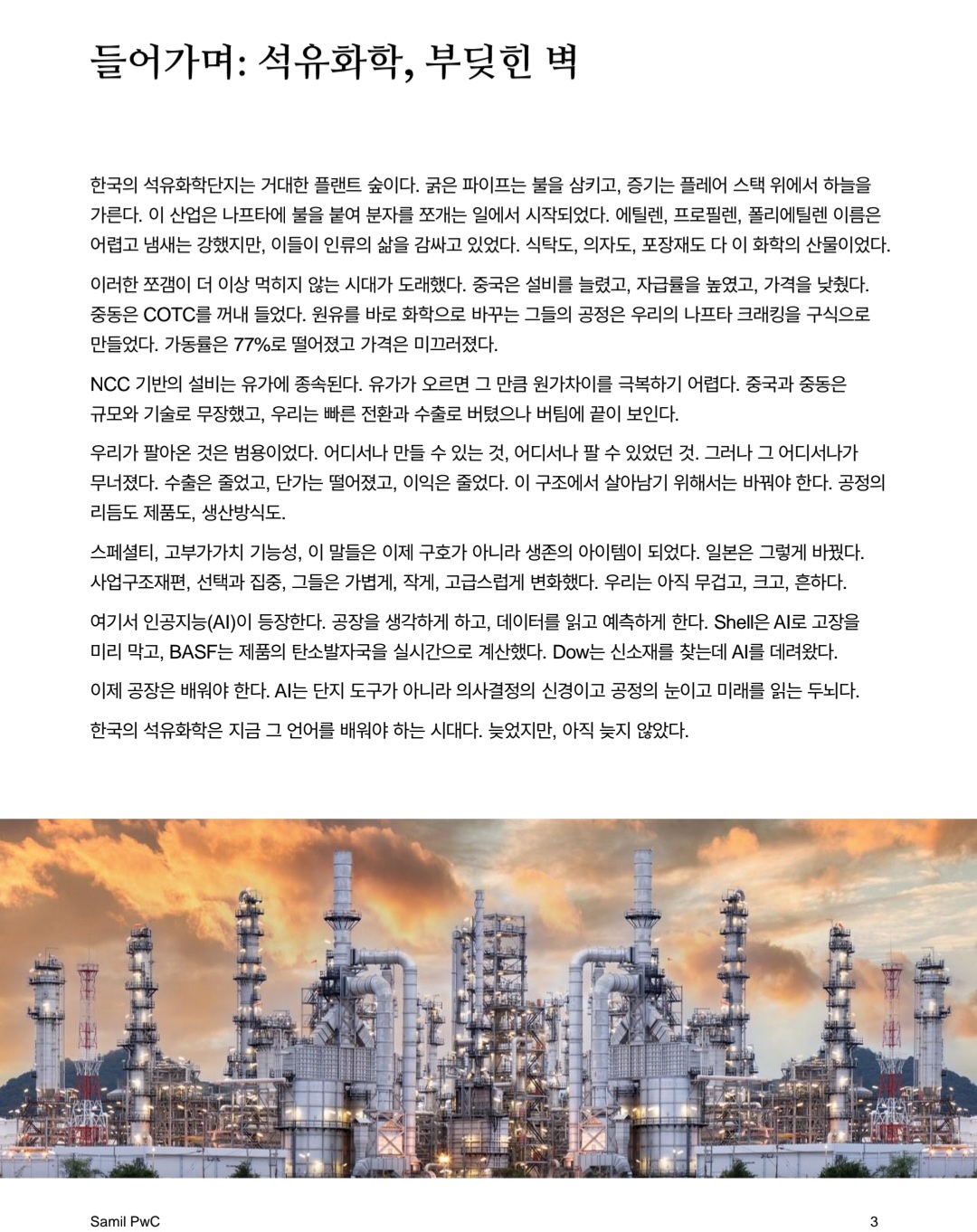 들어가며: 석유화학, 부딪힌 벽

한국의 석유화학단지는 거대한 플랜트 숲이다. 굵은 파이프는 불을 삼키고, 증기는 플레어 스택 위에서 하늘을 가른다. 이 산업은 나프타에 불을 붙여 분자를 쪼개는 일에서 시작되었다. 에틸렌, 프로필렌, 폴리에틸렌 이름은 어렵고 냄새는 강했지만, 이들이 인류의 삶을 감싸고 있었다. 식탁도, 의자도, 포장재도 다 이 화학의 산물이었다.

이러한 쪼갬이 더 이상 먹히지 않는 시대가 도래했다. 중국은 설비를 늘렸고, 자급률을 높였고, 가격을 낮췄다. 중동은 COTC를 꺼내 들었다. 원유를 바로 화학으로 바꾸는 그들의 공정은 우리의 나프타 크래킹을 구식으로 만들었다. 가동률은 77%로 떨어졌고 가격은 미끄러졌다.

NCC 기반의 설비는 유가에 종속된다. 유가가 오르면 그 만큼 원가차이를 극복하기 어렵다. 중국과 중동은 규모와 기술로 무장했고, 우리는 빠른 전환과 수출로 버텼으나 버팀에 끝이 보인다.

우리가 팔아온 것은 범용이었다. 어디서나 만들 수 있는 것, 어디서나 팔 수 있었던 것. 그러나 그 어디서나가 무너졌다. 수출은 줄었고, 단가는 떨어졌고, 이익은 줄었다. 이 구조에서 살아남기 위해서는 바꿔야 한다. 공정의 리듬도 제품도, 생산방식도.

스페셜티, 고부가가치 기능성, 이 말들은 이제 구호가 아니라 생존의 아이템이 되었다. 일본은 그렇게 바꿨다. 사업구조재편, 선택과 집중, 그들은 가볍게, 작게, 고급스럽게 변화했다. 우리는 아직 무겁고, 크고, 흔하다.

여기서 인공지능(AI)이 등장한다. 공장을 생각하게 하고, 데이터를 읽고 예측하게 한다. Shell은 AI로 고장을 미리 막고, BASF는 제품의 탄소발자국을 실시간으로 계산했다. Dow는 신소재를 찾는데 AI를 데려왔다.

이제 공장은 배워야 한다. AI는 단지 도구가 아니라 의사결정의 신경이고 공정의 눈이고 미래를 읽는 두뇌다.

한국의 석유화학은 지금 그 언어를 배워야 하는 시대다. 늦었지만, 아직 늦지 않았다.

Samil PwC 3